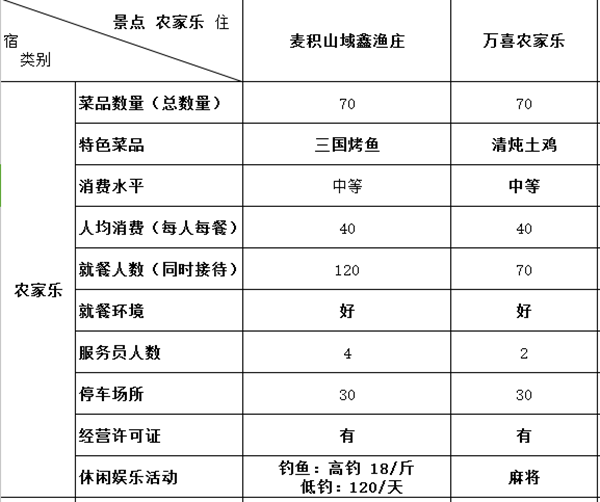 | 景点 农家乐 住宿 类别 | | 麦积山域鑫渔庄 | 万喜农家乐 |
|---|---|---|---|
| 农家乐 | 菜品数量（总数量） | 70 | 70 |
| | 特色菜品 | 三国烤鱼 | 清炖土鸡 |
| | 消费水平 | 中等 | 中等 |
| | 人均消费（每人每餐） | 40 | 40 |
| | 就餐人数（同时接待） | 120 | 70 |
| | 就餐环境 | 好 | 好 |
| | 服务员人数 | 4 | 2 |
| | 停车场所 | 30 | 30 |
| | 经营许可证 | 有 | 有 |
| | 休闲娱乐活动 | 钓鱼：高钓 18/斤 低钓：120/天 | 麻将 |